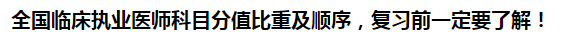 全国临床执业医师科目分值比重及顺序，复习前一定要了解！